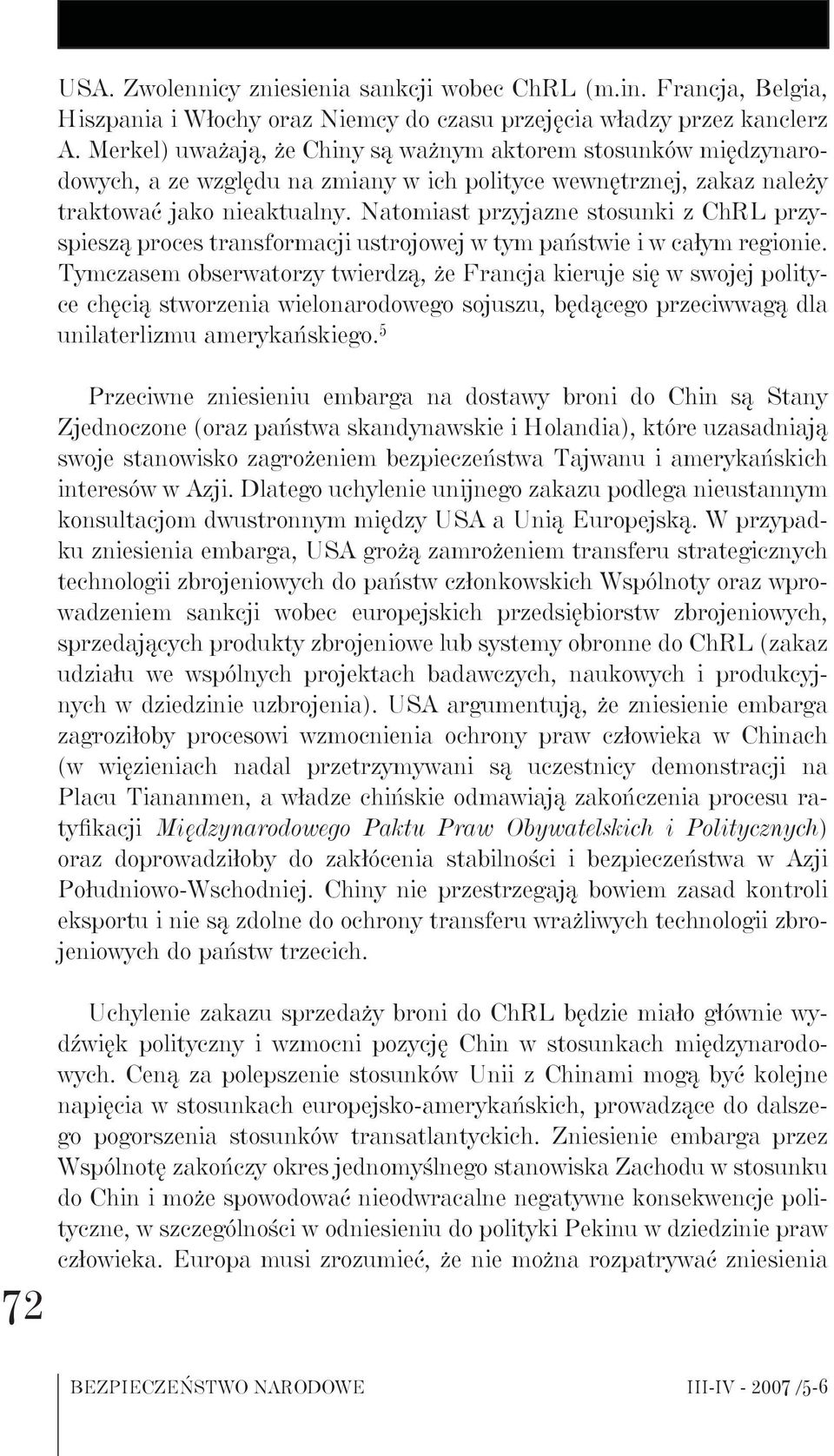 USA. Zwolennicy zniesienia sankcji wobec ChRL (m.in. Francja, Belgia, Hiszpania i Włochy oraz Niemcy do czasu przejęcia władzy przez kanclerz A. Merkel) uważają, że Chiny są ważnym aktorem stosunków międzynarodowych, a ze względu na zmiany w ich polityce wewnętrznej, zakaz należy traktować jako nieaktualny. Natomiast przyjazne stosunki z ChRL przyspieszą proces transformacji ustrojowej w tym państwie i w całym regionie. Tymczasem obserwatorzy twierdzą, że Francja kieruje się w swojej polityce chęcią stworzenia wielonarodowego sojuszu, będącego przeciwwagą dla unilaterlizmu amerykańskiego.$^5$

Przeciwne zniesieniu embarga na dostawy broni do Chin są Stany Zjednoczone (oraz państwa skandynawskie i Holandia), które uzasadniają swoje stanowisko zagrożeniem bezpieczeństwa Tajwanu i amerykańskich interesów w Azji. Dlatego uchylenie unijnego zakazu podlega nieustannym konsultacjom dwustronnym między USA a Unią Europejską. W przypadku zniesienia embarga, USA grożą zamrożeniem transferu strategicznych technologii zbrojeniowych do państw członkowskich Wspólnoty oraz wprowadzeniem sankcji wobec europejskich przedsiębiorstw zbrojeniowych, sprzedających produkty zbrojeniowe lub systemy obronne do ChRL (zakaz udziału we wspólnych projektach badawczych, naukowych i produkcyjnych w dziedzinie uzbrojenia). USA argumentują, że zniesienie embarga zagroziłoby procesowi wzmocnienia ochrony praw człowieka w Chinach (w więzieniach nadal przetrzymywani są uczestnicy demonstracji na Placu Tiananmen, a władze chińskie odmawiają zakończenia procesu ratyfikacji Międzynarodowego Paktu Praw Obywatelskich i Politycznych) oraz doprowadziłoby do zakłócenia stabilności i bezpieczeństwa w Azji Południowo-Wschodniej. Chiny nie przestrzegają bowiem zasad kontroli eksportu i nie są zdolne do ochrony transferu wrażliwych technologii zbrojeniowych do państw trzecich.

Uchylenie zakazu sprzedaży broni do ChRL będzie miało głównie wydźwięk polityczny i wzmocni pozycję Chin w stosunkach międzynarodowych. Ceną za polepszenie stosunków Unii z Chinami mogą być kolejne napięcia w stosunkach europejsko-amerykańskich, prowadzące do dalszego pogorszenia stosunków transatlantyckich. Zniesienie embarga przez Wspólnotę zakończy okres jednomyślnego stanowiska Zachodu w stosunku do Chin i może spowodować nieodwracalne negatywne konsekwencje polityczne, w szczególności w odniesieniu do polityki Pekinu w dziedzinie praw człowieka. Europa musi zrozumieć, że nie można rozpatrywać zniesienia

72

BEZPIECZEŃSTWO NARODOWE III-IV - 2007 /5-6